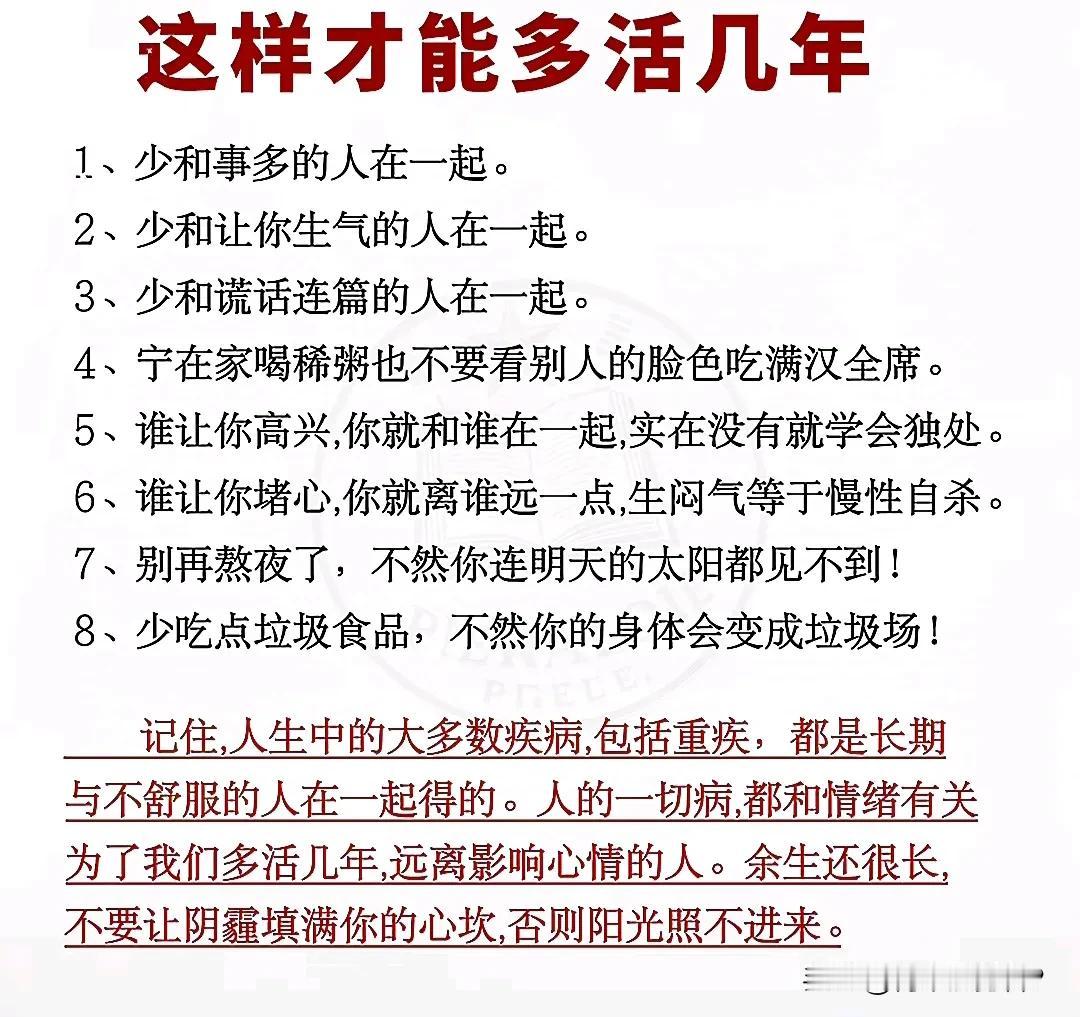 这样才能多活几年

1、少和事多的人在一起。

2、少和让你生气的人在一起。

3、少和谎话连篇的人在一起。

4、宁在家喝稀粥也不要看别人的脸色吃满汉全席。

5、谁让你高兴,你就和谁在一起,实在没有就学会独处。

6、谁让你堵心,你就离谁远一点,生闷气等于慢性自杀。

7、别再熬夜了，不然你连明天的太阳都见不到！

8、少吃点垃圾食品，不然你的身体会变成垃圾场！

记住,人生中的大多数疾病,包括重疾，都是长期与不舒服的人在一起得的。人的一切病,都和情绪有关为了我们多活几年,远离影响心情的人。余生还很长,不要让阴霾填满你的心坎,否则阳光照不进来。